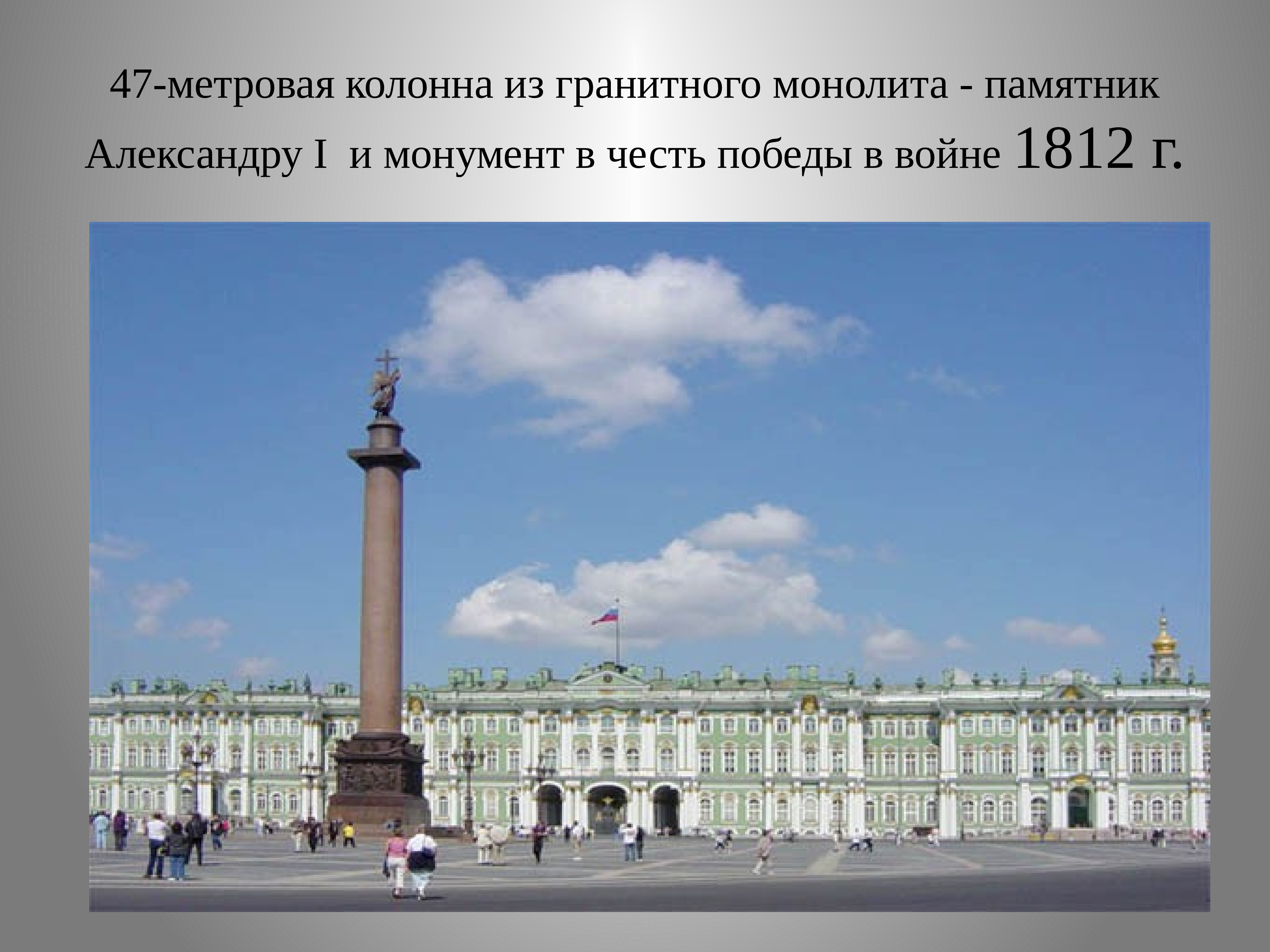 47-метровая колонна из гранитного монолита - памятник Александру I  и монумент в честь победы в войне 1812 г.